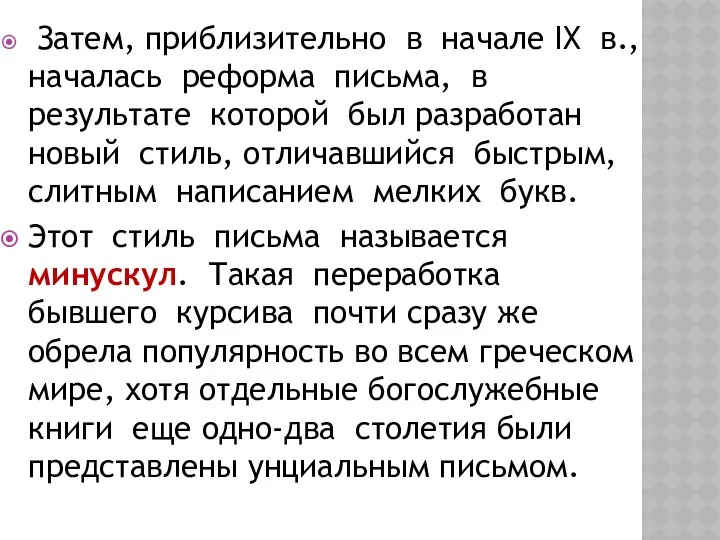 Затем, приблизительно в начале IX в., началась реформа письма, в результате которой был разработан новый стиль, отличавшийся быстрым, слитным написанием мелких букв.

Этот стиль письма называется минускул. Такая переработка бывшего курсива почти сразу же обрела популярность во всем греческом мире, хотя отдельные богослужебные книги еще одно-два столетия были представлены унциальным письмом.